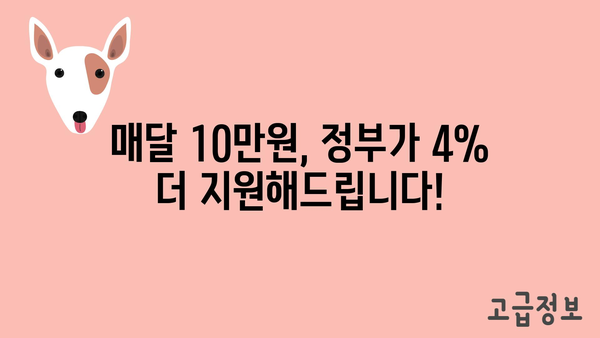 매달 10만원, 정부가 4%
더 지원해드립니다!

고급정보